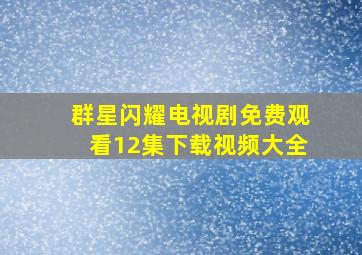 群星闪耀电视剧免费观看12集下载视频大全